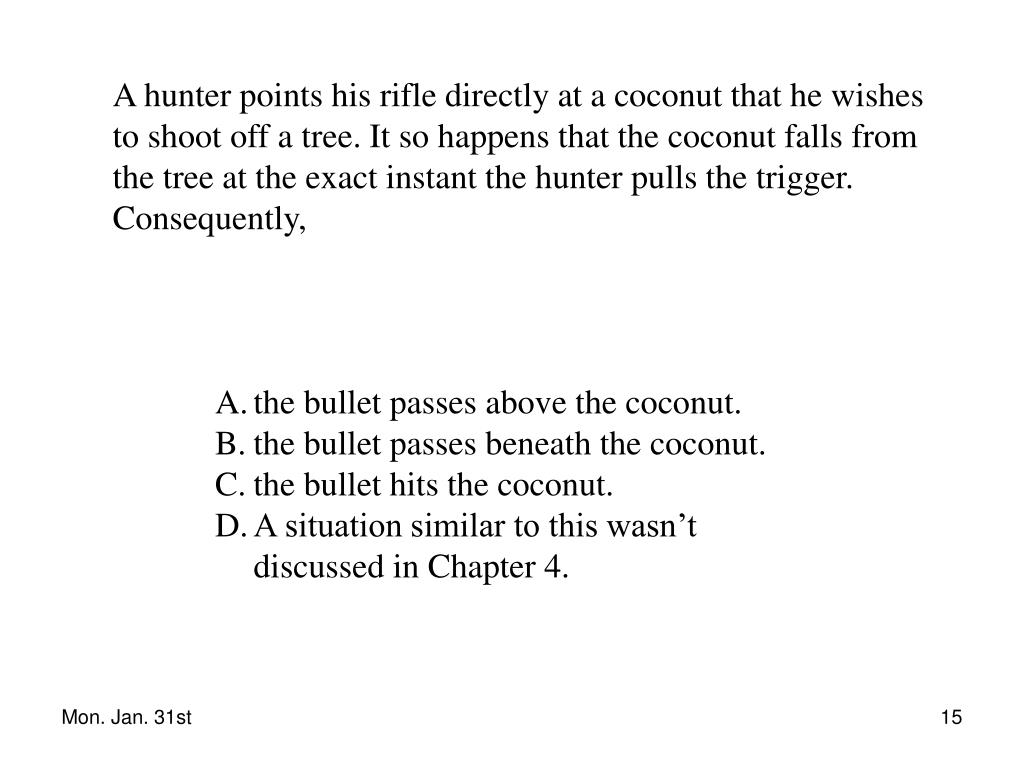 A hunter points his rifle directly at a coconut that he wishes to shoot off a tree. It so happens that the coconut falls from the tree at the exact instant the hunter pulls the trigger. Consequently,

A. the bullet passes above the coconut.
B. the bullet passes beneath the coconut.
C. the bullet hits the coconut.
D. A situation similar to this wasn’t discussed in Chapter 4.

Mon. Jan. 31st

15